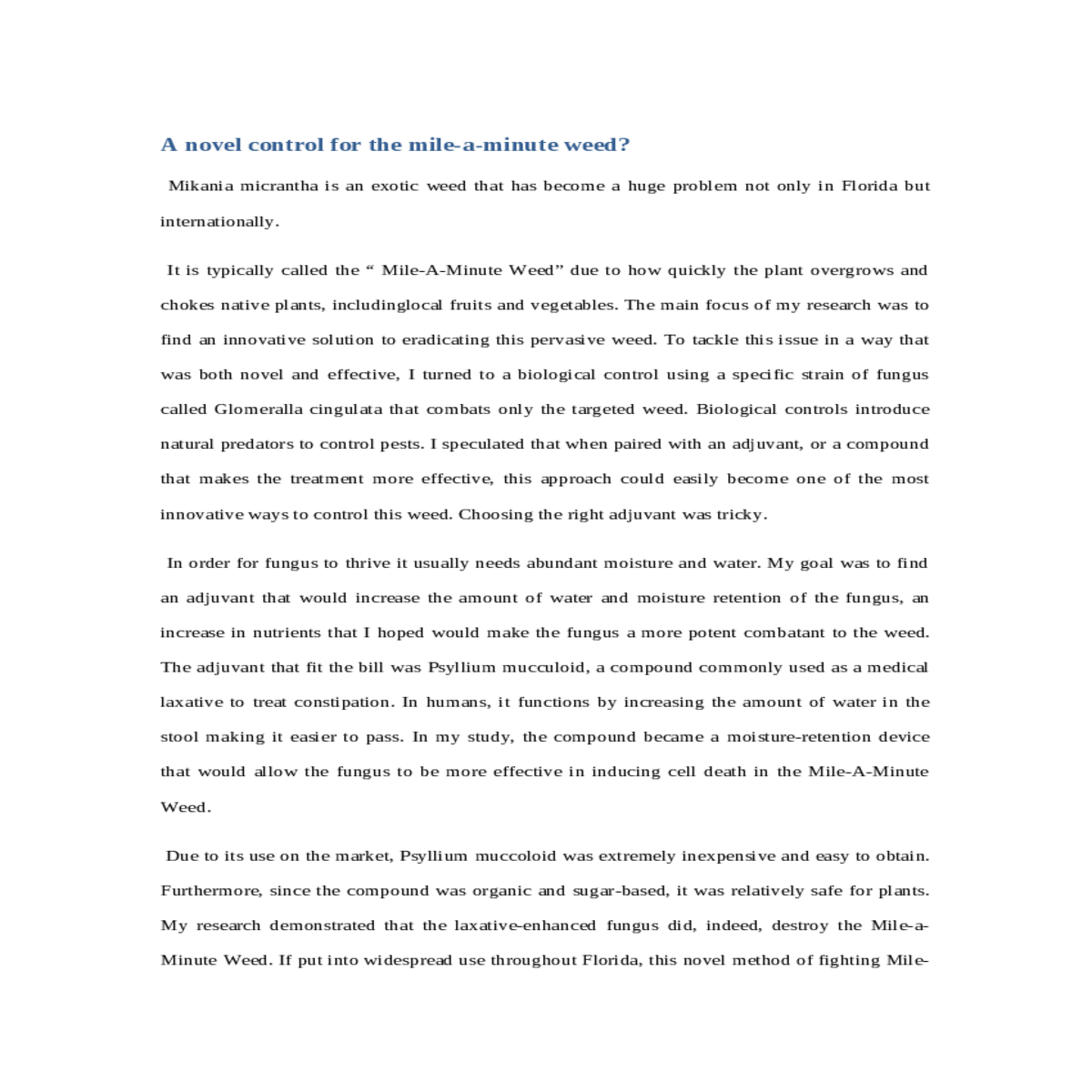 A novel control for the mile-a-minute weed?

Mikania micrantha is an exotic weed that has become a huge problem not only in Florida but internationally.

It is typically called the “ Mile-A-Minute Weed” due to how quickly the plant overgrows and chokes native plants, includinglocal fruits and vegetables. The main focus of my research was to find an innovative solution to eradicating this pervasive weed. To tackle this issue in a way that was both novel and effective, I turned to a biological control using a specific strain of fungus called Glomeralla cingulata that combats only the targeted weed. Biological controls introduce natural predators to control pests. I speculated that when paired with an adjuvant, or a compound that makes the treatment more effective, this approach could easily become one of the most innovative ways to control this weed. Choosing the right adjuvant was tricky.

In order for fungus to thrive it usually needs abundant moisture and water. My goal was to find an adjuvant that would increase the amount of water and moisture retention of the fungus, an increase in nutrients that I hoped would make the fungus a more potent combatant to the weed. The adjuvant that fit the bill was Psyllium mucculoid, a compound commonly used as a medical laxative to treat constipation. In humans, it functions by increasing the amount of water in the stool making it easier to pass. In my study, the compound became a moisture-retention device that would allow the fungus to be more effective in inducing cell death in the Mile-A-Minute Weed.

Due to its use on the market, Psyllium muccoloid was extremely inexpensive and easy to obtain. Furthermore, since the compound was organic and sugar-based, it was relatively safe for plants. My research demonstrated that the laxative-enhanced fungus did, indeed, destroy the Mile-a-Minute Weed. If put into widespread use throughout Florida, this novel method of fighting Mile-